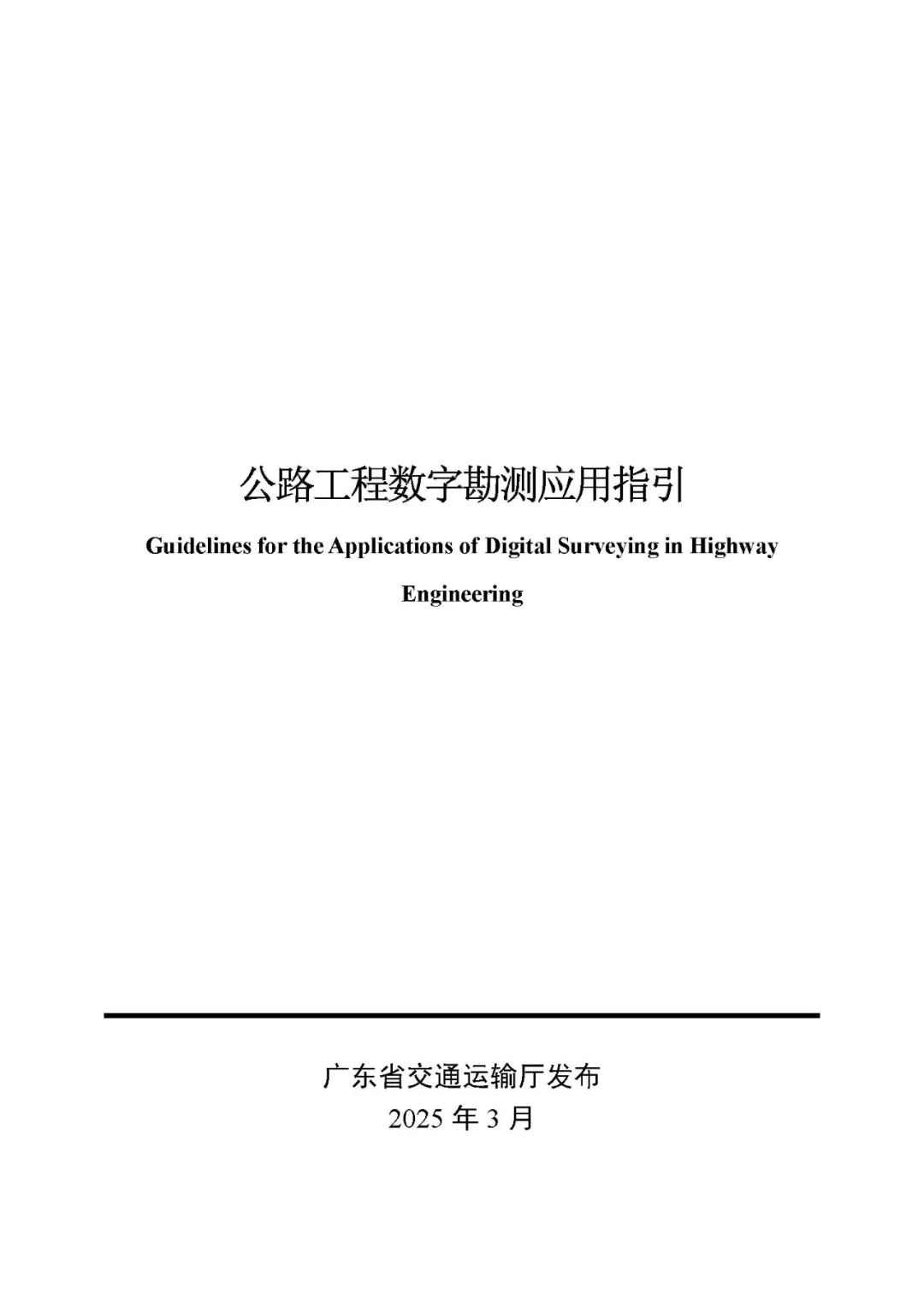 公路工程数字勘测应用指引

Guidelines for the Applications of Digital Surveying in Highway Engineering

广东省交通运输厅发布
2025年3月